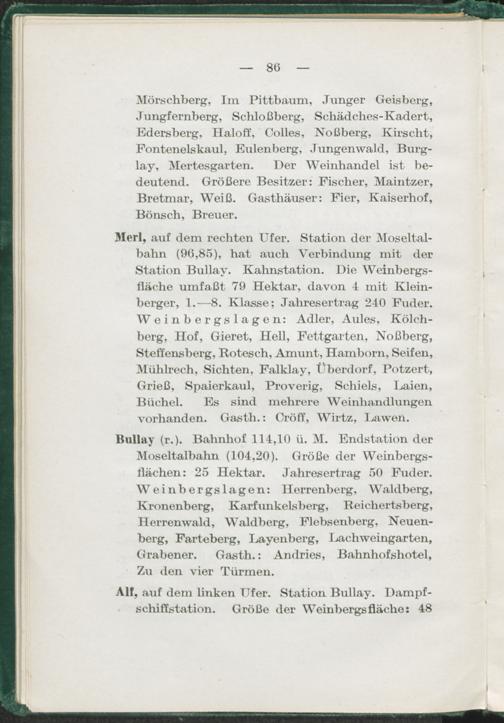 — 86 —

Mörschberg, Im Pittbaum, Junger Geisberg, Jungfernberg, Schloßberg, Schädches-Kadert, Edersberg, Haloff, Colles, Noßberg, Kirscht, Fontenelskaul, Eulenberg, Jungenwald, Burglay, Mertesgarten. Der Weinhandel ist bedeutend. Größere Besitzer: Fischer, Maintzer, Bretmar, Weiß. Gasthäuser: Fier, Kaiserhof, Bönsch, Breuer.

Merl, auf dem rechten Ufer. Station der Moseltalbahn (96,85), hat auch Verbindung mit der Station Bullay. Kahnstation. Die Weinbergsfläche umfaßt 79 Hektar, davon 4 mit Kleinberger, 1.—8. Klasse; Jahresertrag 240 Fuder. Weinbergslagen: Adler, Aules, Kölchberg, Hof, Gieret, Hell, Fettgarten, Noßberg, Steffensberg, Rotesch, Amunt, Hamborn, Seifen, Mühlrech, Sichten, Falklay, Überdorf, Potzert, Grieß, Spaierkaul, Proverig, Schiels, Laien, Büchel. Es sind mehrere Weinhandlungen vorhanden. Gasth.: Cröff, Wirtz, Lawen.

Bullay (r.). Bahnhof 114,10 ü. M. Endstation der Moseltalbahn (104,20). Größe der Weinbergsflächen: 25 Hektar. Jahresertrag 50 Fuder. Weinbergslagen: Herrenberg, Waldberg, Kronenberg, Karfunkelsberg, Reichertsberg, Herrenwald, Waldberg, Flebsenberg, Neuenberg, Farteberg, Layenberg, Lachweingarten, Grabener. Gasth.: Andries, Bahnhofshotel, Zu den vier Türmen.

Alf, auf dem linken Ufer. Station Bullay. Dampfschiffstation. Größe der Weinbergsfläche: 48